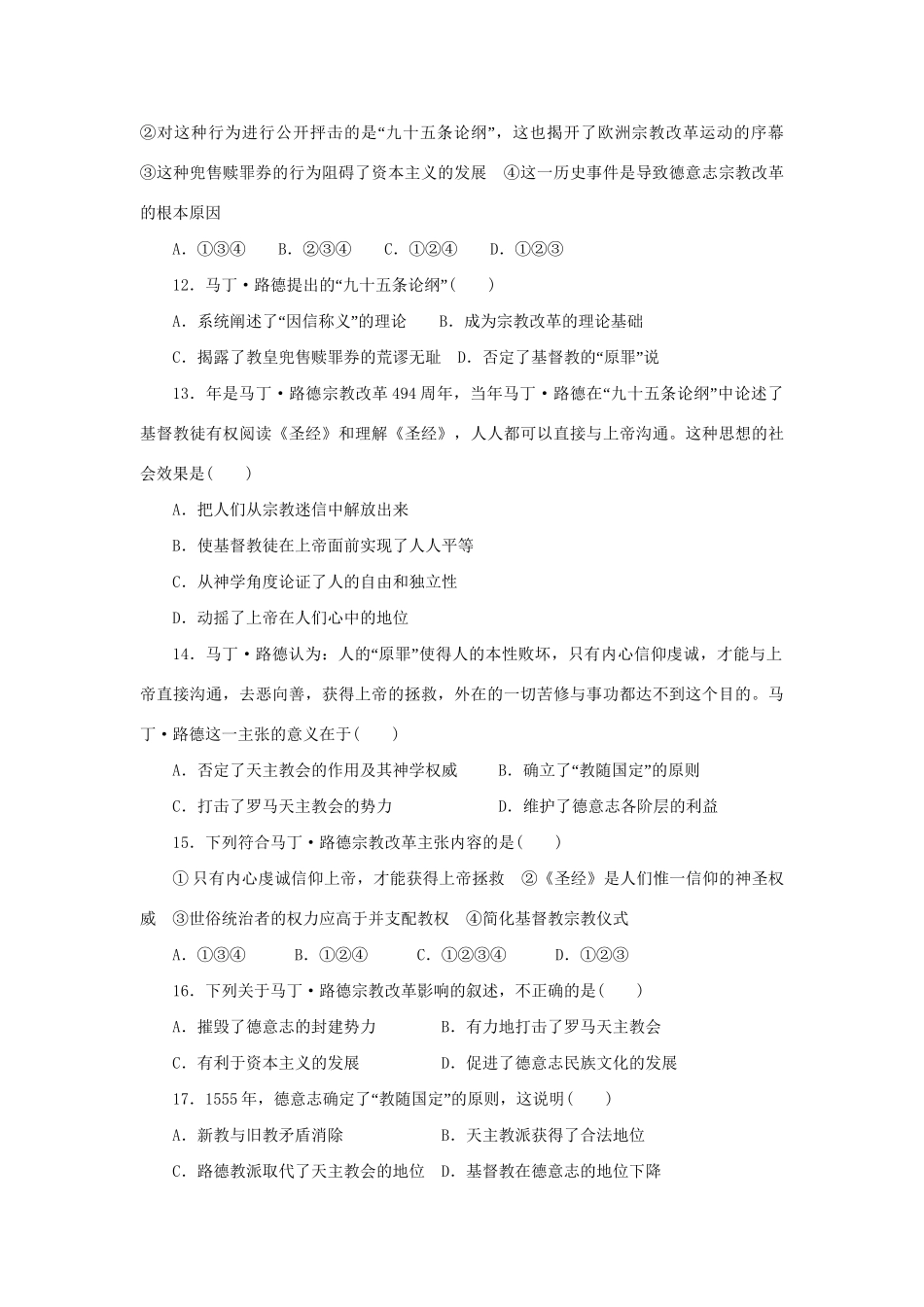 ②对这种行为进行公开抨击的是“九十五条论纲”，这也揭开了欧洲宗教改革运动的序幕 ③这种兜售赎罪券的行为阻碍了资本主义的发展 ④这一历史事件是导致德意志宗教改革的根本原因

A．①③④　B．②③④　C．①②④　D．①②③

12．马丁·路德提出的“九十五条论纲”(　　)

A．系统阐述了“因信称义”的理论　B．成为宗教改革的理论基础

C．揭露了教皇兜售赎罪券的荒谬无耻　D．否定了基督教的“原罪”说

13．年是马丁·路德宗教改革494周年，当年马丁·路德在“九十五条论纲”中论述了基督教徒有权阅读《圣经》和理解《圣经》，人人都可以直接与上帝沟通。这种思想的社会效果是(　　)

A．把人们从宗教迷信中解放出来

B．使基督教徒在上帝面前实现了人人平等

C．从神学角度论证了人的自由和独立性

D．动摇了上帝在人们心中的地位

14．马丁·路德认为：人的“原罪”使得人的本性败坏，只有内心信仰虔诚，才能与上帝直接沟通，去恶向善，获得上帝的拯救，外在的一切苦修与事功都达不到这个目的。马丁·路德这一主张的意义在于(　　)

A．否定了天主教会的作用及其神学权威　B．确立了“教随国定”的原则

C．打击了罗马天主教会的势力　D．维护了德意志各阶层的利益

15．下列符合马丁·路德宗教改革主张内容的是(　　)

①只有内心虔诚信仰上帝，才能获得上帝拯救 ②《圣经》是人们惟一信仰的神圣权威 ③世俗统治者的权力应高于并支配教权 ④简化基督教宗教仪式

A．①③④　B．①②④　C．①②③④　D．①②③

16．下列关于马丁·路德宗教改革影响的叙述，不正确的是(　　)

A．摧毁了德意志的封建势力　B．有力地打击了罗马天主教会

C．有利于资本主义的发展　D．促进了德意志民族文化的发展

17．1555年，德意志确定了“教随国定”的原则，这说明(　　)

A．新教与旧教矛盾消除　B．天主教派获得了合法地位

C．路德教派取代了天主教会的地位　D．基督教在德意志的地位下降